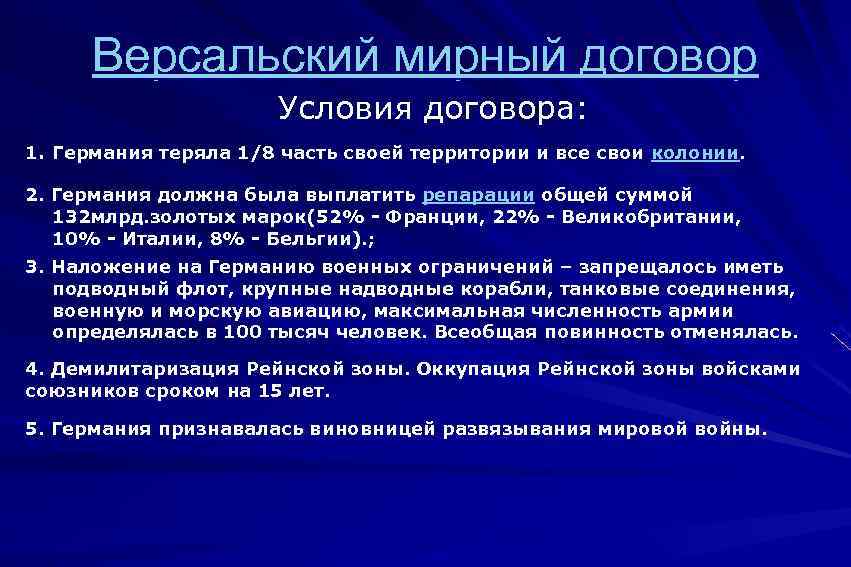 Версальский мирный договор

Условия договора:

1. Германия теряла 1/8 часть своей территории и все свои колонии.

2. Германия должна была выплатить репарации общей суммой 132млрд.золотых марок(52% - Франции, 22% - Великобритании, 10% - Италии, 8% - Бельгии).;

3. Наложение на Германию военных ограничений – запрещалось иметь подводный флот, крупные надводные корабли, танковые соединения, военную и морскую авиацию, максимальная численность армии определялась в 100 тысяч человек. Всеобщая повинность отменялась.

4. Демилитаризация Рейнской зоны. Оккупация Рейнской зоны войсками союзников сроком на 15 лет.

5. Германия признавалась виновницей развязывания мировой войны.